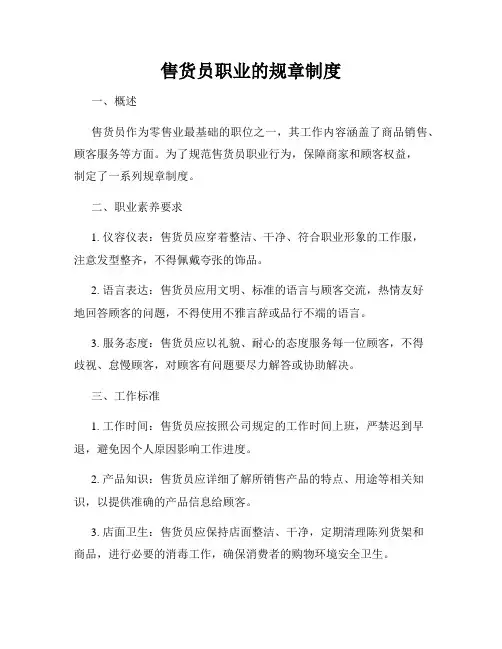 售货员职业的规章制度

一、概述

售货员作为零售业最基础的职位之一，其工作内容涵盖了商品销售、顾客服务等方面。为了规范售货员职业行为，保障商家和顾客权益，制定了一系列规章制度。

二、职业素养要求

1. 仪容仪表：售货员应穿着整洁、干净、符合职业形象的工作服，注意发型整齐，不得佩戴夸张的饰品。

2. 语言表达：售货员应用文明、标准的语言与顾客交流，热情友好地回答顾客的问题，不得使用不雅言辞或品行不端的语言。

3. 服务态度：售货员应以礼貌、耐心的态度服务每一位顾客，不得歧视、怠慢顾客，对顾客有问题要尽力解答或协助解决。

三、工作标准

1. 工作时间：售货员应按照公司规定的工作时间上班，严禁迟到早退，避免因个人原因影响工作进度。

2. 产品知识：售货员应详细了解所销售产品的特点、用途等相关知识，以提供准确的产品信息给顾客。

3. 店面卫生：售货员应保持店面整洁、干净，定期清理陈列货架和商品，进行必要的消毒工作，确保消费者的购物环境安全卫生。